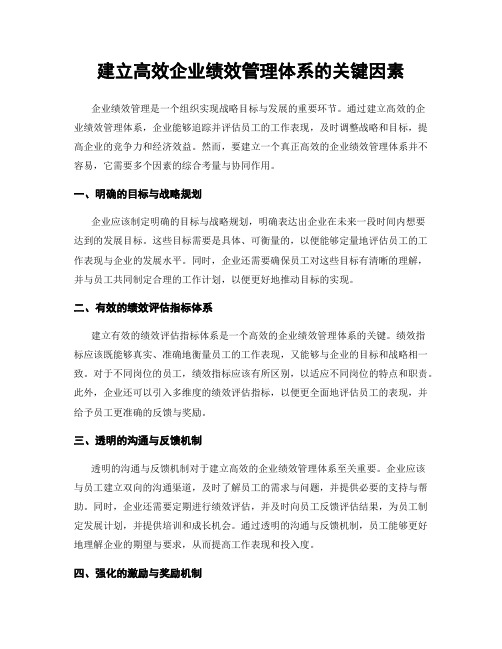 建立高效企业绩效管理体系的关键因素

企业绩效管理是一个组织实现战略目标与发展的重要环节。通过建立高效的企业绩效管理体系，企业能够追踪并评估员工的工作表现，及时调整战略和目标，提高企业的竞争力和经济效益。然而，要建立一个真正高效的企业绩效管理体系并不容易，它需要多个因素的综合考量与协同作用。

一、明确的目标与战略规划

企业应该制定明确的目标与战略规划，明确表达出企业在未来一段时间内想要达到的发展目标。这些目标需要是具体、可衡量的，以便能够定量地评估员工的工作表现与企业的发展水平。同时，企业还需要确保员工对这些目标有清晰的理解，并与员工共同制定合理的工作计划，以便更好地推动目标的实现。

二、有效的绩效评估指标体系

建立有效的绩效评估指标体系是一个高效的企业绩效管理体系的关键。绩效指标应该既能够真实、准确地衡量员工的工作表现，又能够与企业的目标和战略相一致。对于不同岗位的员工，绩效指标应该有所区别，以适应不同岗位的特点和职责。此外，企业还可以引入多维度的绩效评估指标，以便更全面地评估员工的表现，并给予员工更准确的反馈与奖励。

三、透明的沟通与反馈机制

透明的沟通与反馈机制对于建立高效的企业绩效管理体系至关重要。企业应该与员工建立双向的沟通渠道，及时了解员工的需求与问题，并提供必要的支持与帮助。同时，企业还需要定期进行绩效评估，并及时向员工反馈评估结果，为员工制定发展计划，并提供培训和成长机会。通过透明的沟通与反馈机制，员工能够更好地理解企业的期望与要求，从而提高工作表现和投入度。

四、强化的激励与奖励机制